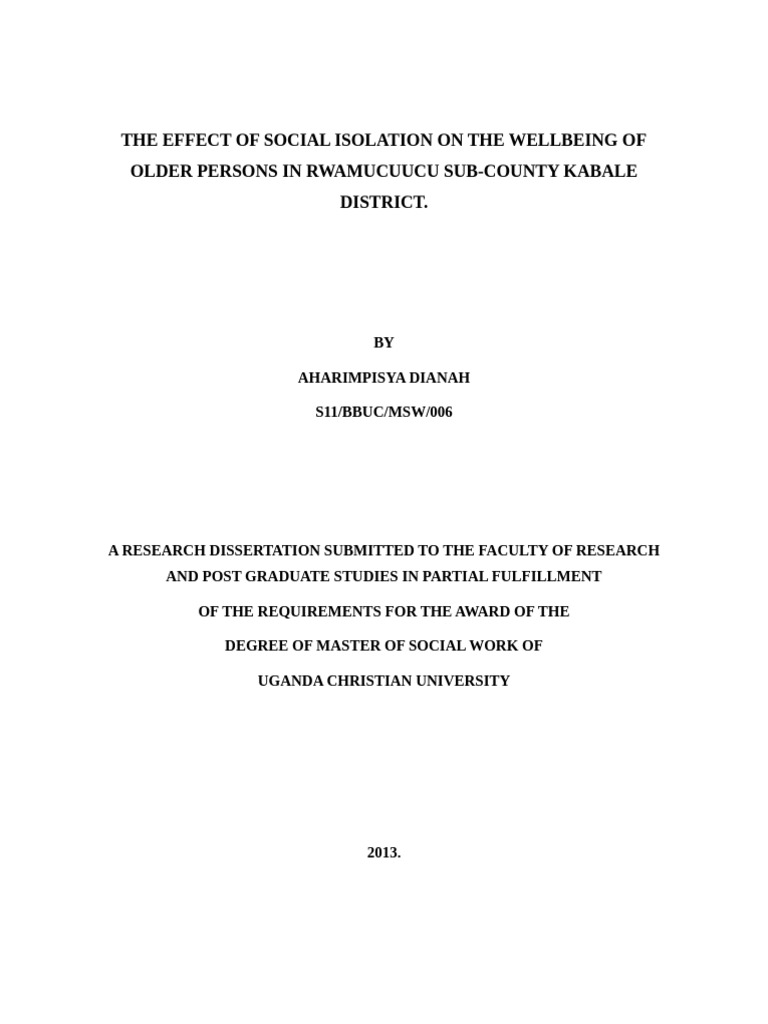 THE EFFECT OF SOCIAL ISOLATION ON THE WELLBEING OF OLDER PERSONS IN RWAMUCUUCU SUB-COUNTY KABALE DISTRICT.

BY

AHARIMPISYA DIANAH

S11/BBUC/MSW/006

A RESEARCH DISSERTATION SUBMITTED TO THE FACULTY OF RESEARCH AND POST GRADUATE STUDIES IN PARTIAL FULFILLMENT

OF THE REQUIREMENTS FOR THE AWARD OF THE

DEGREE OF MASTER OF SOCIAL WORK OF

UGANDA CHRISTIAN UNIVERSITY

2013.